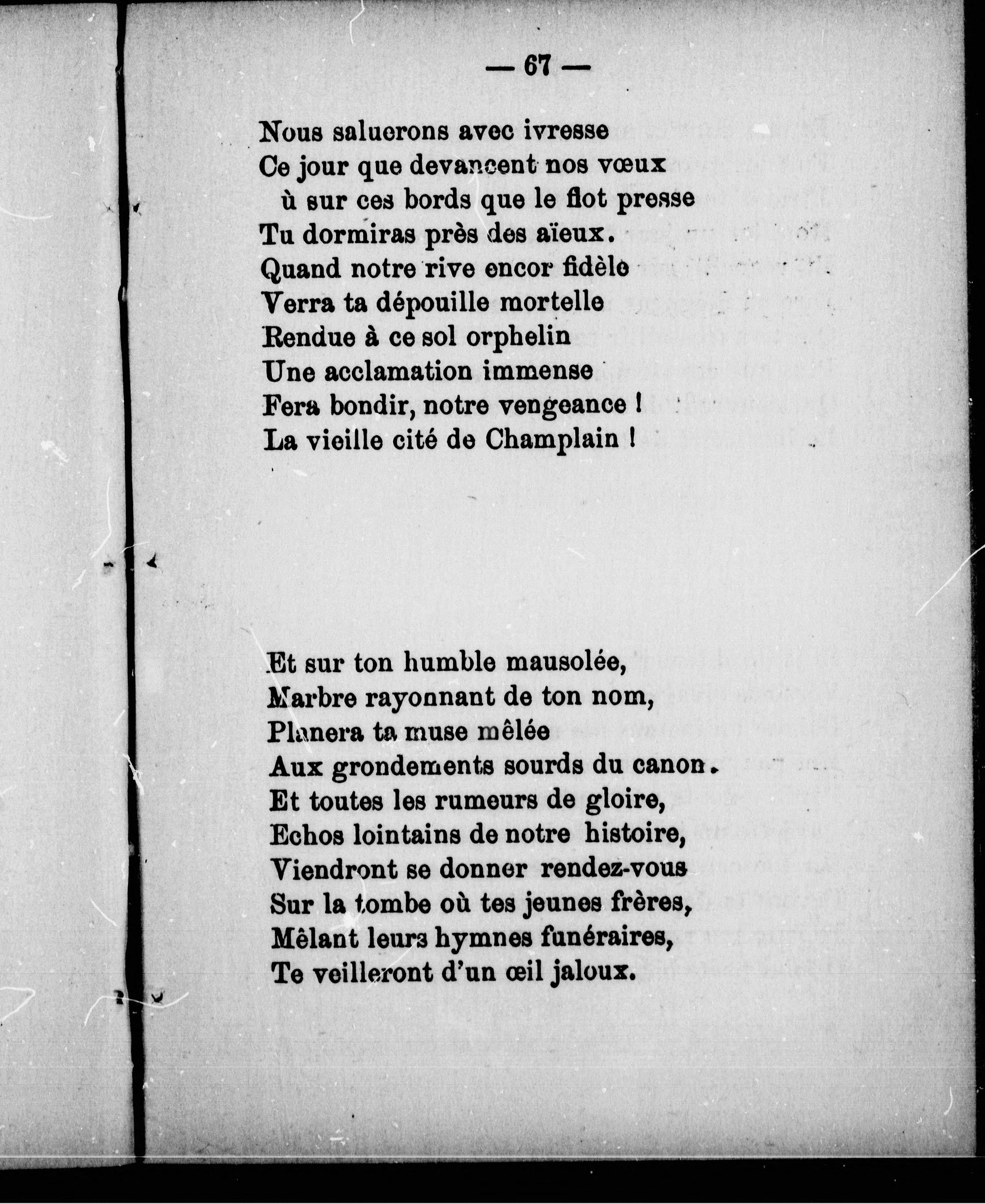 — 67 —

Nous saluerons avec ivresse
Ce jour que devancent nos vœux
ù sur ces bords que le flot presse
Tu dormiras près des aïeux.
Quand notre rive encor fidèle
Verra ta dépouille mortelle
Rendue à ce sol orphelin
Une acclamation immense
Fera bondir, notre vengeance !
La vieille cité de Champlain !

Et sur ton humble mausolée,
Marbre rayonnant de ton nom,
Planera ta muse mêlée
Aux grondements sourds du canon.
Et toutes les rumeurs de gloire,
Echos lointains de notre histoire,
Viendront se donner rendez-vous
Sur la tombe où tes jeunes frères,
Mêlant leurs hymnes funéraires,
Te veilleront d'un œil jaloux.